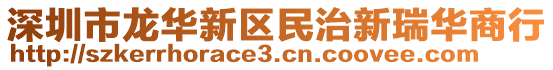 深圳市龙华新区民治新瑞华商行
http://szkerrhorace3.cn.coovee.com